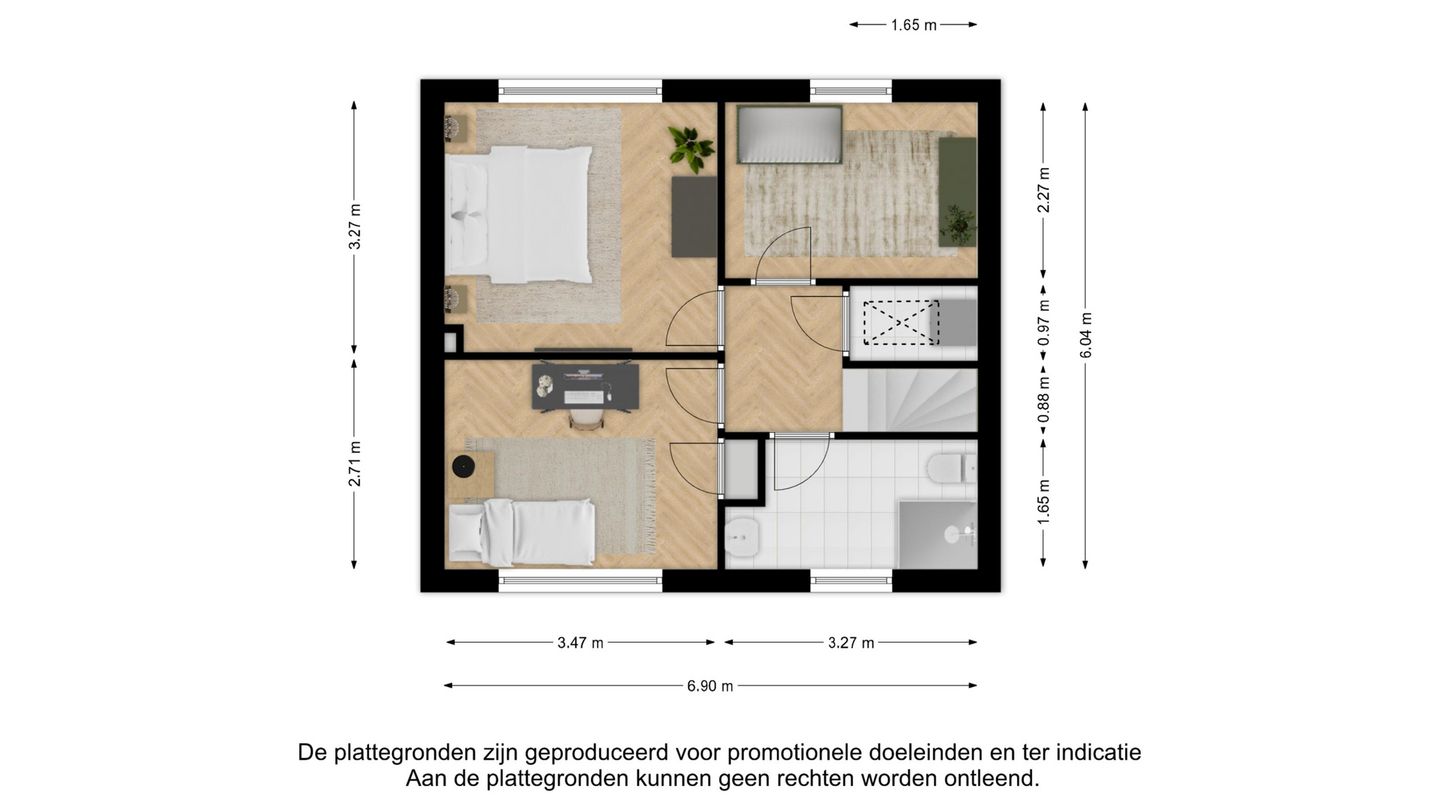 1.65 m

3.27 m

2.71 m

2.27 m

0.97 m

0.88 m

1.65 m

6.04 m

3.47 m

3.27 m

6.90 m

De plattegronden zijn geproduceerd voor promotionele doeleinden en ter indicatie
Aan de plattegronden kunnen geen rechten worden ontleend.